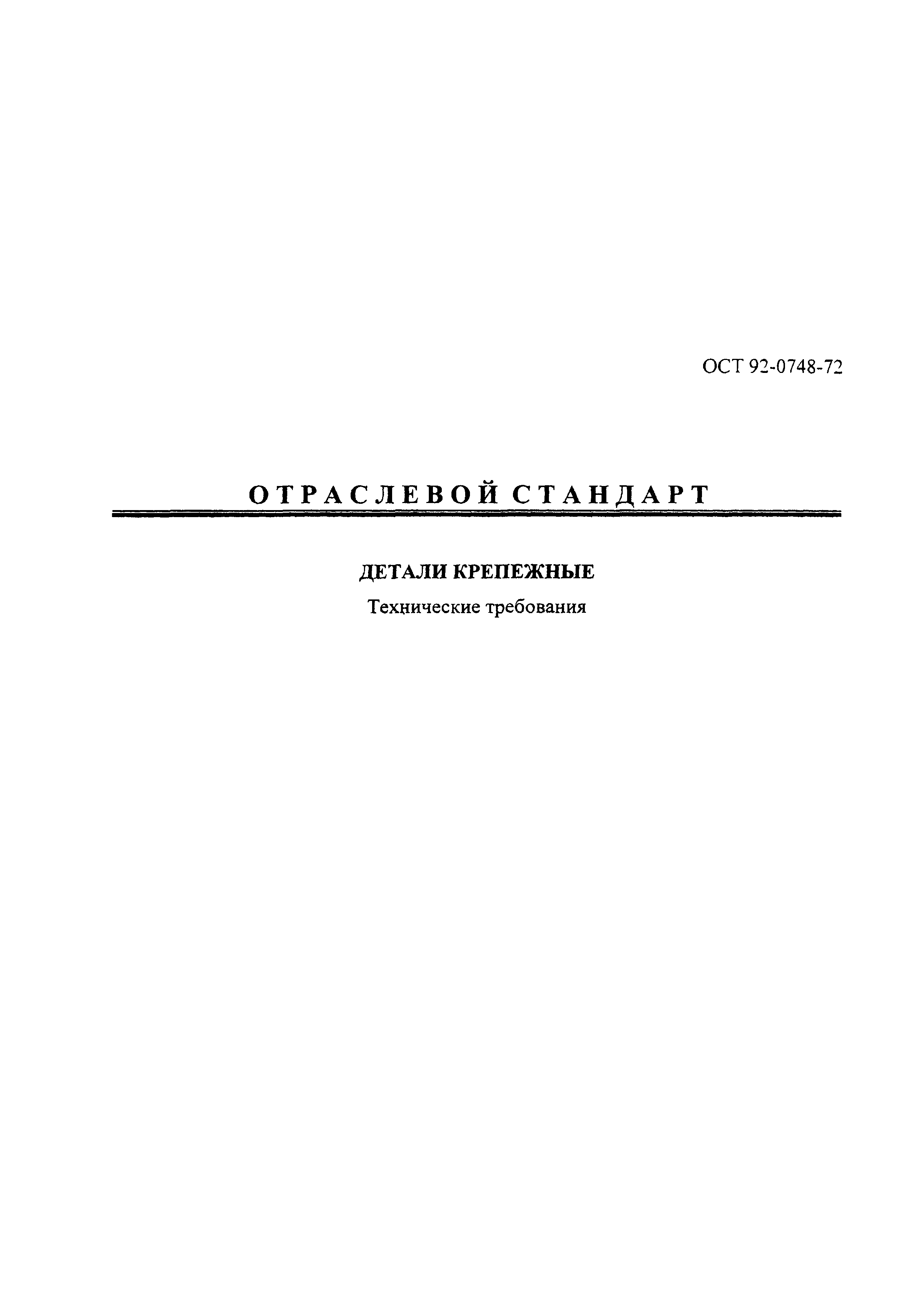 ОСТ 92-0748-72

ОТРАСЛЕВОЙ СТАНДАРТ

ДЕТАЛИ КРЕПЕЖНЫЕ

Технические требования